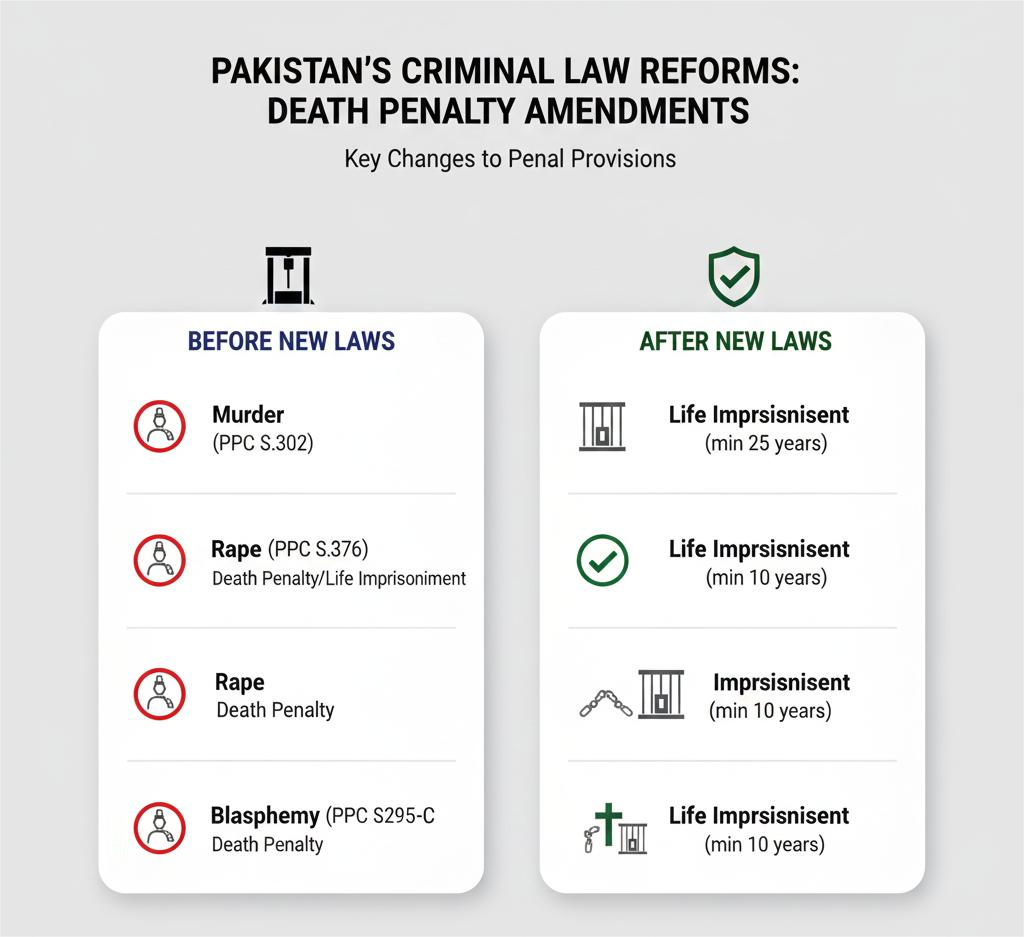 PAKISTAN'S CRIMINAL LAW REFORMS: DEATH PENALTY AMENDMENTS

Key Changes to Penal Provisions

BEFORE NEW LAWS

Murder
(PPC S.302)

Rape (PPC S.376)
Death Penalty/Life Imprisoniment

Rape
Death Penalty

Blasphemy (PPC S295-C
Death Penalty

AFTER NEW LAWS

Life Imprsisnisent
(min 25 years)

Life Imprsisnisent
(min 10 years)

Imprsisnisent
(min 10 years)

Life Imprsisnisent
(min 10 years)